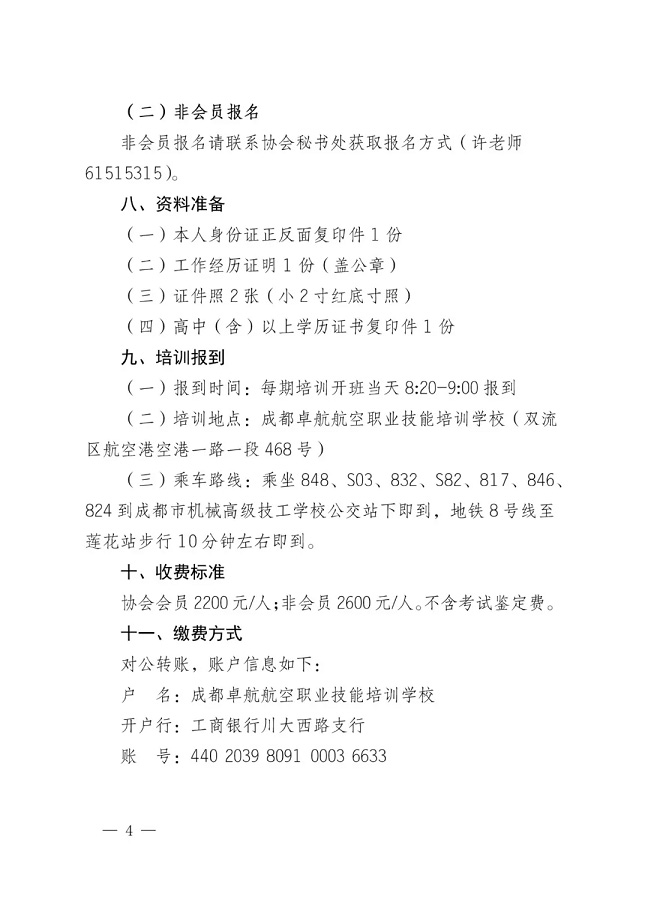 （二）非会员报名

非会员报名请联系协会秘书处获取报名方式（许老师 61515315）。

八、资料准备

（一）本人身份证正反面复印件 1 份

（二）工作经历证明 1 份（盖公章）

（三）证件照 2 张（小 2 寸红底寸照）

（四）高中（含）以上学历证书复印件 1 份

九、培训报到

（一）报到时间：每期培训开班当天 8:20-9:00 报到

（二）培训地点：成都卓航航空职业技能培训学校（双流区航空港空港一路一段 468 号）

（三）乘车路线：乘坐 848、S03、832、S82、817、846、824 到成都市机械高级技工学校公交站下即到，地铁 8 号线至莲花站步行 10 分钟左右即到。

十、收费标准

协会会员 2200 元/人；非会员 2600 元/人。不含考试鉴定费。

十一、缴费方式

对公转账，账户信息如下：

户　名：成都卓航航空职业技能培训学校

开户行：工商银行川大西路支行

账　号：440 2039 8091 0003 6633

— 4 —